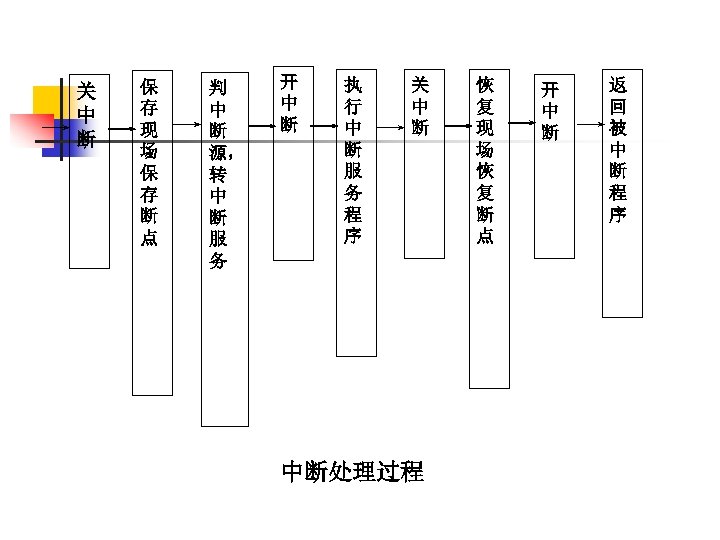 关中断

保存现场保存断点

判中断源，转中断服务

开中断

执行中断服务程序

关中断

恢复现场恢复断点

开中断

返回被中断程序

中断处理过程